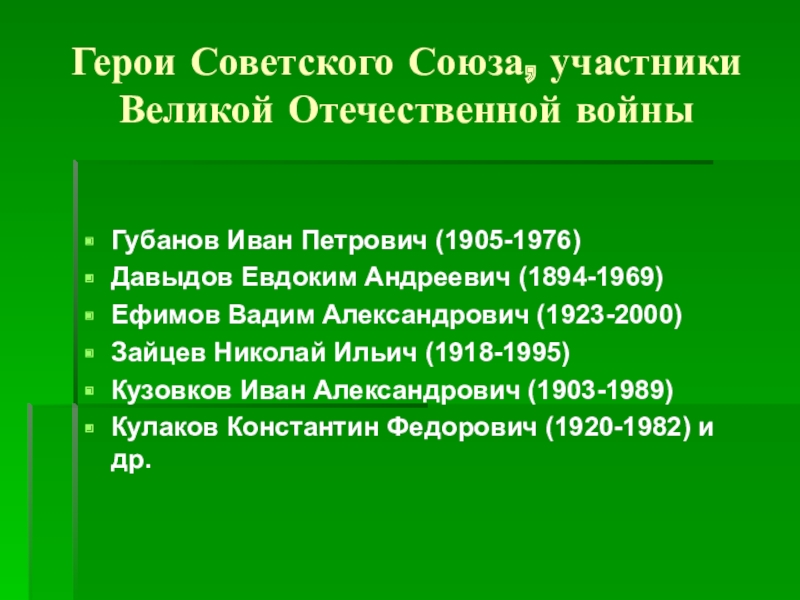 Герои Советского Союза, участники Великой Отечественной войны

• Губанов Иван Петрович (1905-1976)
• Давыдов Евдоким Андреевич (1894-1969)
• Ефимов Вадим Александрович (1923-2000)
• Зайцев Николай Ильич (1918-1995)
• Кузовков Иван Александрович (1903-1989)
• Кулаков Константин Федорович (1920-1982) и др.